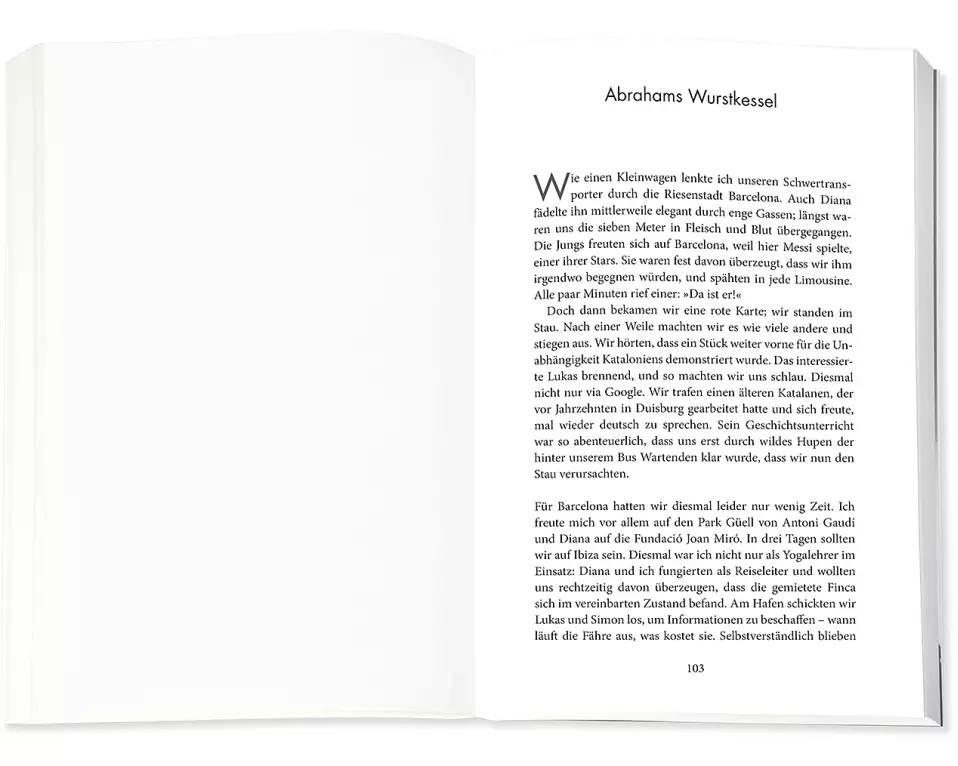 Abrahams Wurstkessel

Wie einen Kleinwagen lenkte ich unseren Schwertransporter durch die Riesenstadt Barcelona. Auch Diana fädelte ihn mittlerweile elegant durch enge Gassen; längst waren uns die sieben Meter in Fleisch und Blut übergegangen. Die Jungs freuten sich auf Barcelona, weil hier Messi spielte, einer ihrer Stars. Sie waren fest davon überzeugt, dass wir ihm irgendwo begegnen würden, und spähten in jede Limousine. Alle paar Minuten rief einer: »Da ist er!«

Doch dann bekamen wir eine rote Karte; wir standen im Stau. Nach einer Weile machten wir es wie viele andere und stiegen aus. Wir hörten, dass ein Stück weiter vorne für die Unabhängigkeit Kataloniens demonstriert wurde. Das interessierte Lukas brennend, und so machten wir uns schlau. Diesmal nicht nur via Google. Wir trafen einen älteren Katalanen, der vor Jahrzehnten in Duisburg gearbeitet hatte und sich freute, mal wieder deutsch zu sprechen. Sein Geschichtsunterricht war so abenteuerlich, dass uns erst durch wildes Hupen der hinter unserem Bus Wartenden klar wurde, dass wir nun den Stau verursachten.

Für Barcelona hatten wir diesmal leider nur wenig Zeit. Ich freute mich vor allem auf den Park Güell von Antoni Gaudí und Diana auf die Fundació Joan Miró. In drei Tagen sollten wir auf Ibiza sein. Diesmal war ich nicht nur als Yogalehrer im Einsatz: Diana und ich fungierten als Reiseleiter und wollten uns rechtzeitig davon überzeugen, dass die gemietete Finca sich im vereinbarten Zustand befand. Am Hafen schickten wir Lukas und Simon los, um Informationen zu beschaffen – wann läuft die Fähre aus, was kostet sie. Selbstverständlich blieben

103